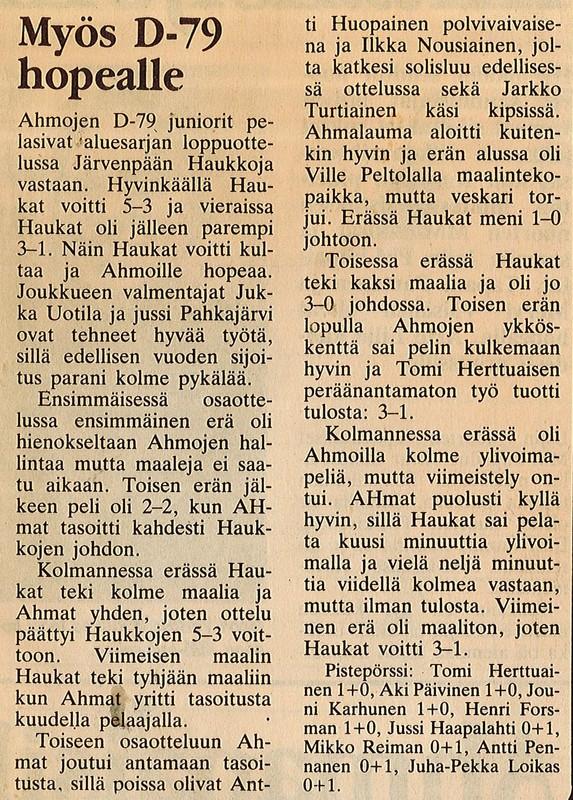 Myös D-79 hopealle

Ahmojen D-79 juniorit pelasivat aluesarjan loppuottelussa Järvenpään Haukkoja vastaan. Hyvinkäällä Haukat voitti 5–3 ja vieraissa Haukat oli jälleen parempi 3–1. Näin Haukat voitti kultaa ja Ahmoille hopeaa. Joukkueen valmentajat Jukka Uotila ja jussi Pahkajärvi ovat tehneet hyvää työtä, sillä edellisen vuoden sijoitus parani kolme pykälää.

Ensimmäisessä osaottelussa ensimmäinen erä oli hienokseltaan Ahmojen hallintaa mutta maaleja ei saatu aikaan. Toisen erän jälkeen peli oli 2–2, kun AHmat tasoitti kahdesti Haukkojen johdon.

Kolmannessa erässä Haukat teki kolme maalia ja Ahmat yhden, joten ottelu päättyi Haukkojen 5–3 voittoon. Viimeisen maalin Haukat teki tyhjään maaliin kun Ahmat yritti tasoitusta kuudella pelaajalla.

Toiseen osaotteluun Ahmat joutui antamaan tasoitusta, sillä poissa olivat Antti Huopainen polvivaivaisena ja Ilkka Nousiainen, jolta katkesi solisluu edellisessä ottelussa sekä Jarkko Turtiainen käsi kipsissä. Ahmalauma aloitti kuitenkin hyvin ja erän alussa oli Ville Peltolalla maalintekopaikka, mutta veskari torjui. Erässä Haukat meni 1–0 johtoon.

Toisessa erässä Haukat teki kaksi maalia ja oli jo 3–0 johdossa. Toisen erän lopulla Ahmojen ykköskenttä sai pelin kulkemaan hyvin ja Tomi Herttuaisen peräänantamaton työ tuotti tulosta: 3–1.

Kolmannessa erässä oli Ahmoilla kolme ylivoimapeliä, mutta viimeistely ontui. AHmat puolusti kyllä hyvin, sillä Haukat sai pelata kuusi minuuttia ylivoimalla ja vielä neljä minuuttia viidellä kolmea vastaan, mutta ilman tulosta. Viimeinen erä oli maaliton, joten Haukat voitti 3–1.

Pistepörssi: Tomi Herttuainen 1+0, Aki Päivinen 1+0, Jouni Karhunen 1+0, Henri Forsman 1+0, Jussi Haapalahti 0+1, Mikko Reiman 0+1, Antti Pennanen 0+1, Juha-Pekka Loikas 0+1.